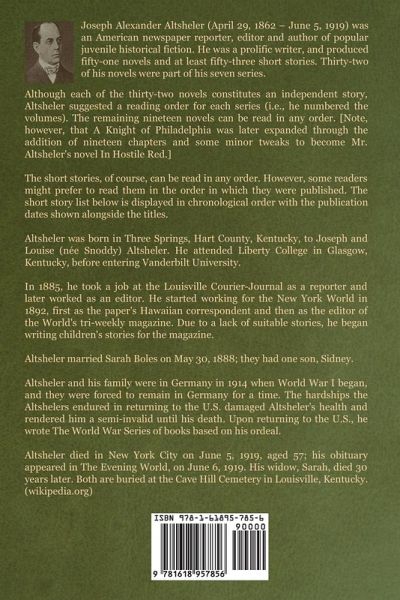 Joseph Alexander Altsheler (April 29, 1862 – June 5, 1919) was an American newspaper reporter, editor and author of popular juvenile historical fiction. He was a prolific writer, and produced fifty-one novels and at least fifty-three short stories. Thirty-two of his novels were part of his seven series.

Although each of the thirty-two novels constitutes an independent story, Altsheler suggested a reading order for each series (i.e., he numbered the volumes). The remaining nineteen novels can be read in any order. [Note, however, that A Knight of Philadelphia was later expanded through the addition of nineteen chapters and some minor tweaks to become Mr. Altsheler's novel In Hostile Red.]

The short stories, of course, can be read in any order. However, some readers might prefer to read them in the order in which they were published. The short story list below is displayed in chronological order with the publication dates shown alongside the titles.

Altsheler was born in Three Springs, Hart County, Kentucky, to Joseph and Louise (née Snoddy) Altsheler. He attended Liberty College in Glasgow, Kentucky, before entering Vanderbilt University.

In 1885, he took a job at the Louisville Courier-Journal as a reporter and later worked as an editor. He started working for the New York World in 1892, first as the paper's Hawaiian correspondent and then as the editor of the World's tri-weekly magazine. Due to a lack of suitable stories, he began writing children's stories for the magazine.

Altsheler married Sarah Boles on May 30, 1888; they had one son, Sidney.

Altsheler and his family were in Germany in 1914 when World War I began, and they were forced to remain in Germany for a time. The hardships the Altshelers endured in returning to the U.S. damaged Altsheler's health and rendered him a semi-invalid until his death. Upon returning to the U.S., he wrote The World War Series of books based on his ordeal.

Altsheler died in New York City on June 5, 1919, aged 57; his obituary appeared in The Evening World, on June 6, 1919. His widow, Sarah, died 30 years later. Both are buried at the Cave Hill Cemetery in Louisville, Kentucky. (wikipedia.org)

ISBN 978-1-61895-785-6
90000
9 781618 957856